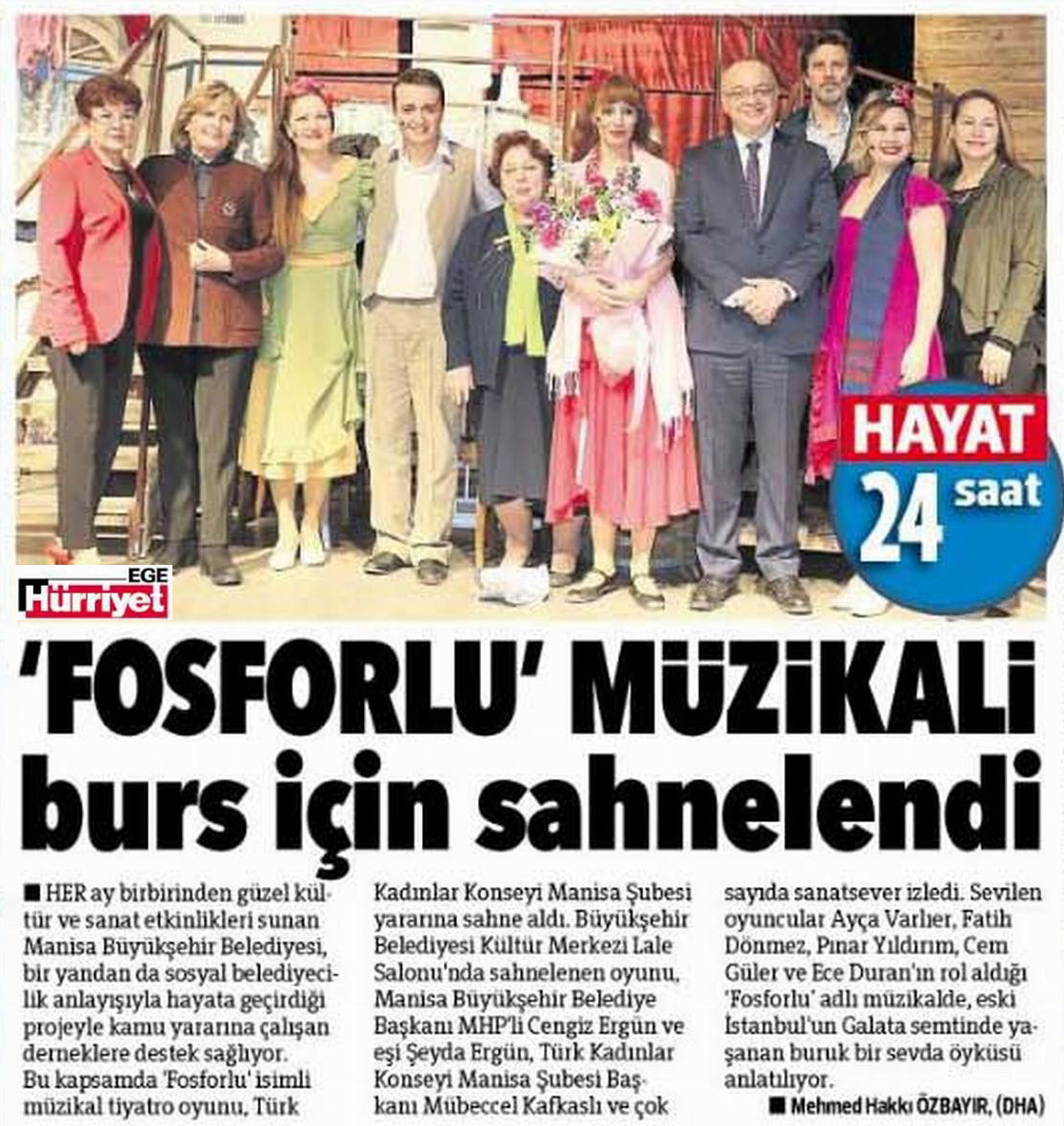 HAYAT 24 saat

EGE Hürriyet

'FOSFORLU' MÜZİKALİ burs için sahnelendi

■ HER ay birbirinden güzel kültür ve sanat etkinlikleri sunan Manisa Büyükşehir Belediyesi, bir yandan da sosyal belediyecilik anlayışıyla hayata geçirdiği projeyle kamu yararına çalışan derneklere destek sağlıyor. Bu kapsamda 'Fosforlu' isimli müzikal tiyatro oyunu, Türk Kadınlar Konseyi Manisa Şubesi yararına sahne aldı. Büyükşehir Belediyesi Kültür Merkezi Lale Salonu'nda sahnelenen oyunu, Manisa Büyükşehir Belediye Başkanı MHP'li Cengiz Ergün ve eşi Şeyda Ergün, Türk Kadınlar Konseyi Manisa Şubesi Başkanı Mübeccel Kafkaslı ve çok sayıda sanatsever izledi. Sevilen oyuncular Ayça Varlıer, Fatih Dönmez, Pınar Yıldırım, Cem Güler ve Ece Duran'ın rol aldığı 'Fosforlu' adlı müzikalde, eski İstanbul'un Galata semtinde yaşanan buruk bir sevda öyküsü anlatılıyor.

■ Mehmed Hakkı ÖZBAYIR, (DHA)